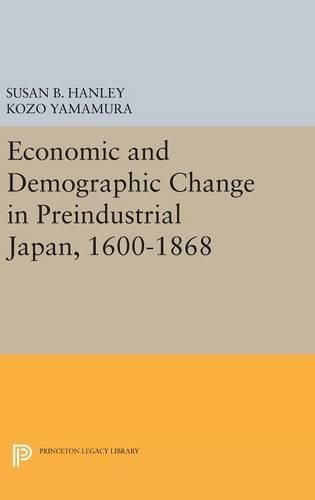 SUSAN B. HANLEY
KOZO YAMAMURA

Economic and Demographic Change in Preindustrial Japan, 1600-1868

PRINCETON LEGACY LIBRARY